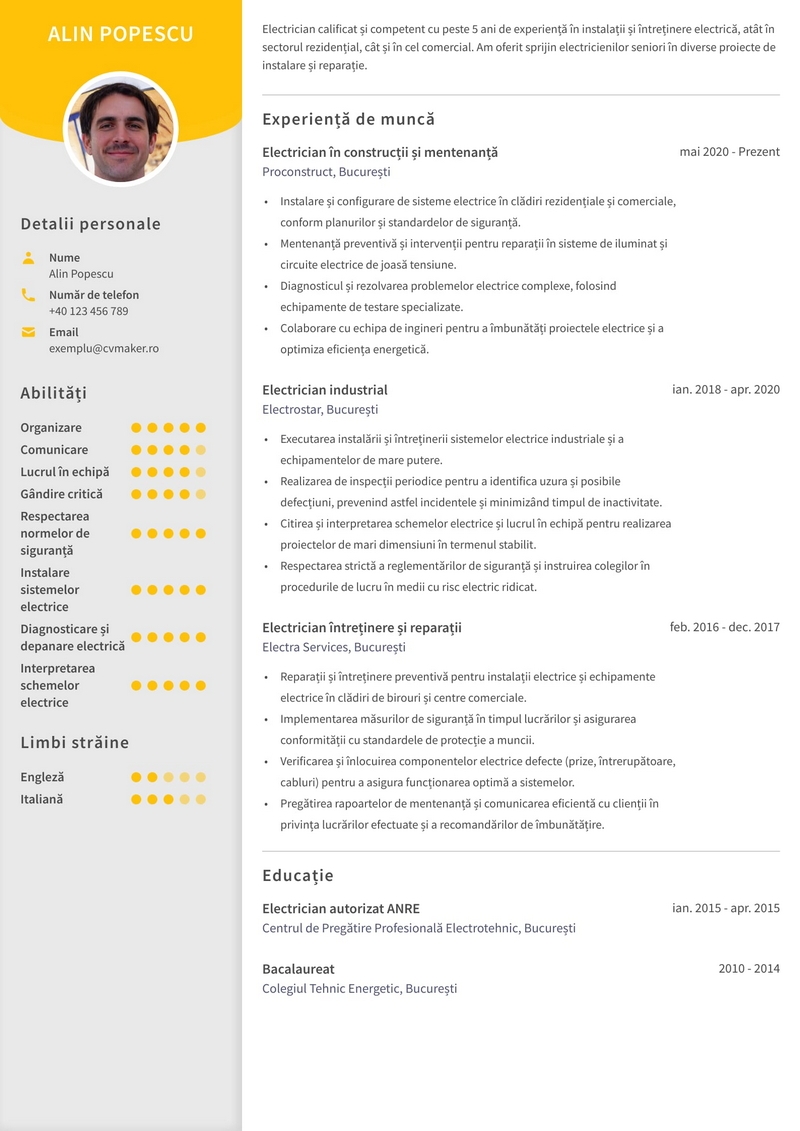 ALIN POPESCU

Detalii personale

Nume
Alin Popescu

Număr de telefon
+40 123 456 789

Email
exemplu@cvmaker.ro

Abilități

Organizare
Comunicare
Lucrul în echipă
Gândire critică
Respectarea normelor de siguranță
Instalare sistemelor electrice
Diagnosticare și depanare electrică
Interpretarea schemelor electrice

Limbi străine

Engleză
Italiană

Electrician calificat și competent cu peste 5 ani de experiență în instalații și întreținere electrică, atât în sectorul rezidențial, cât și în cel comercial. Am oferit sprijin electricienilor seniori în diverse proiecte de instalare și reparație.

Experiență de muncă

Electrician în construcții și mentenanță
mai 2020 - Prezent
Proconstruct, București
• Instalare și configurare de sisteme electrice în clădiri rezidențiale și comerciale, conform planurilor și standardelor de siguranță.
• Mentenanță preventivă și intervenții pentru reparații în sisteme de iluminat și circuite electrice de joasă tensiune.
• Diagnosticul și rezolvarea problemelor electrice complexe, folosind echipamente de testare specializate.
• Colaborare cu echipa de ingineri pentru a îmbunătăți proiectele electrice și a optimiza eficiența energetică.

Electrician industrial
ian. 2018 - apr. 2020
Electrostar, București
• Executarea instalării și întreținerii sistemelor electrice industriale și a echipamentelor de mare putere.
• Realizarea de inspecții periodice pentru a identifica uzura și posibile defecțiuni, prevenind astfel incidentele și minimizând timpul de inactivitate.
• Citirea și interpretarea schemelor electrice și lucrul în echipă pentru realizarea proiectelor de mari dimensiuni în termenul stabilit.
• Respectarea strictă a reglementărilor de siguranță și instruirea colegilor în procedurile de lucru în medii cu risc electric ridicat.

Electrician întreținere și reparații
feb. 2016 - dec. 2017
Electra Services, București
• Reparații și întreținere preventivă pentru instalații electrice și echipamente electrice în clădiri de birouri și centre comerciale.
• Implementarea măsurilor de siguranță în timpul lucrărilor și asigurarea conformității cu standardele de protecție a muncii.
• Verificarea și înlocuirea componentelor electrice defecte (prize, întrerupătoare, cabluri) pentru a asigura funcționarea optimă a sistemelor.
• Pregătirea rapoartelor de mentenanță și comunicarea eficientă cu clienții în privința lucrărilor efectuate și a recomandărilor de îmbunătățire.

Educație

Electrician autorizat ANRE
ian. 2015 - apr. 2015
Centrul de Pregătire Profesională Electrotehnic, București

Bacalaureat
2010 - 2014
Colegiul Tehnic Energetic, București